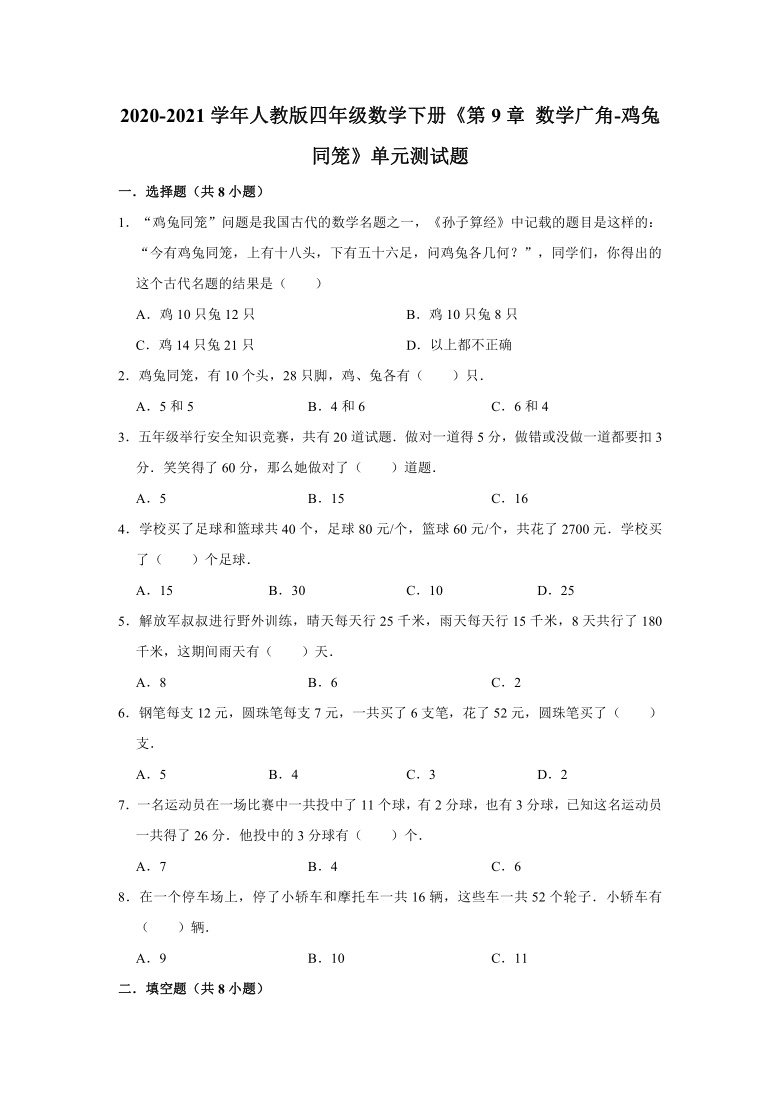 2020-2021 学年人教版四年级数学下册《第 9 章 数学广角-鸡兔同笼》单元测试题

一．选择题（共 8 小题）

1．“鸡兔同笼”问题是我国古代的数学名题之一，《孙子算经》中记载的题目是这样的：“今有鸡兔同笼，上有十八头，下有五十六足，问鸡兔各几何？”，同学们，你得出的这个古代名题的结果是（　　）

A．鸡 10 只兔 12 只
B．鸡 10 只兔 8 只
C．鸡 14 只兔 21 只
D．以上都不正确

2．鸡兔同笼，有 10 个头，28 只脚，鸡、兔各有（　　）只．

A．5 和 5
B．4 和 6
C．6 和 4

3．五年级举行安全知识竞赛，共有 20 道试题．做对一道得 5 分，做错或没做一道都要扣 3 分．笑笑得了 60 分，那么她做对了（　　）道题．

A．5
B．15
C．16

4．学校买了足球和篮球共 40 个，足球 80 元/个，篮球 60 元/个，共花了 2700 元．学校买了（　　）个足球．

A．15
B．30
C．10
D．25

5．解放军叔叔进行野外训练，晴天每天行 25 千米，雨天每天行 15 千米，8 天共行了 180 千米，这期间雨天有（　　）天．

A．8
B．6
C．2

6．钢笔每支 12 元，圆珠笔每支 7 元，一共买了 6 支笔，花了 52 元，圆珠笔买了（　　）支．

A．5
B．4
C．3
D．2

7．一名运动员在一场比赛中一共投中了 11 个球，有 2 分球，也有 3 分球，已知这名运动员一共得了 26 分．他投中的 3 分球有（　　）个．

A．7
B．4
C．6

8．在一个停车场上，停了小轿车和摩托车一共 16 辆，这些车一共 52 个轮子．小轿车有（　　）辆．

A．9
B．10
C．11

二．填空题（共 8 小题）